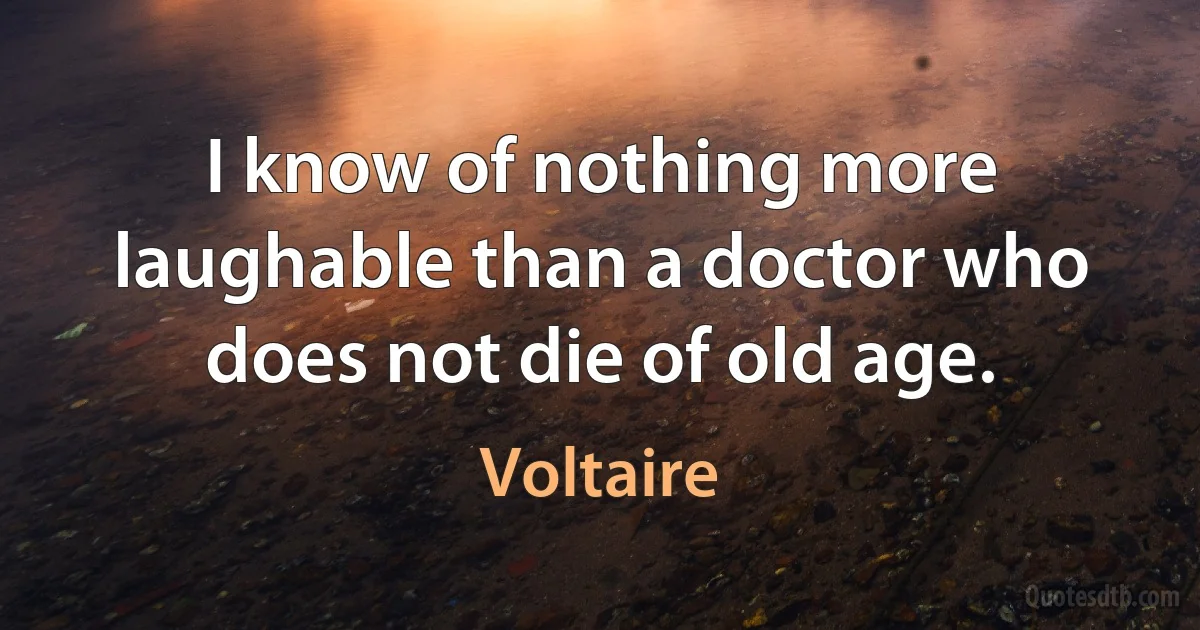 I know of nothing more laughable than a doctor who does not die of old age.

Voltaire

Quotesdtb.com